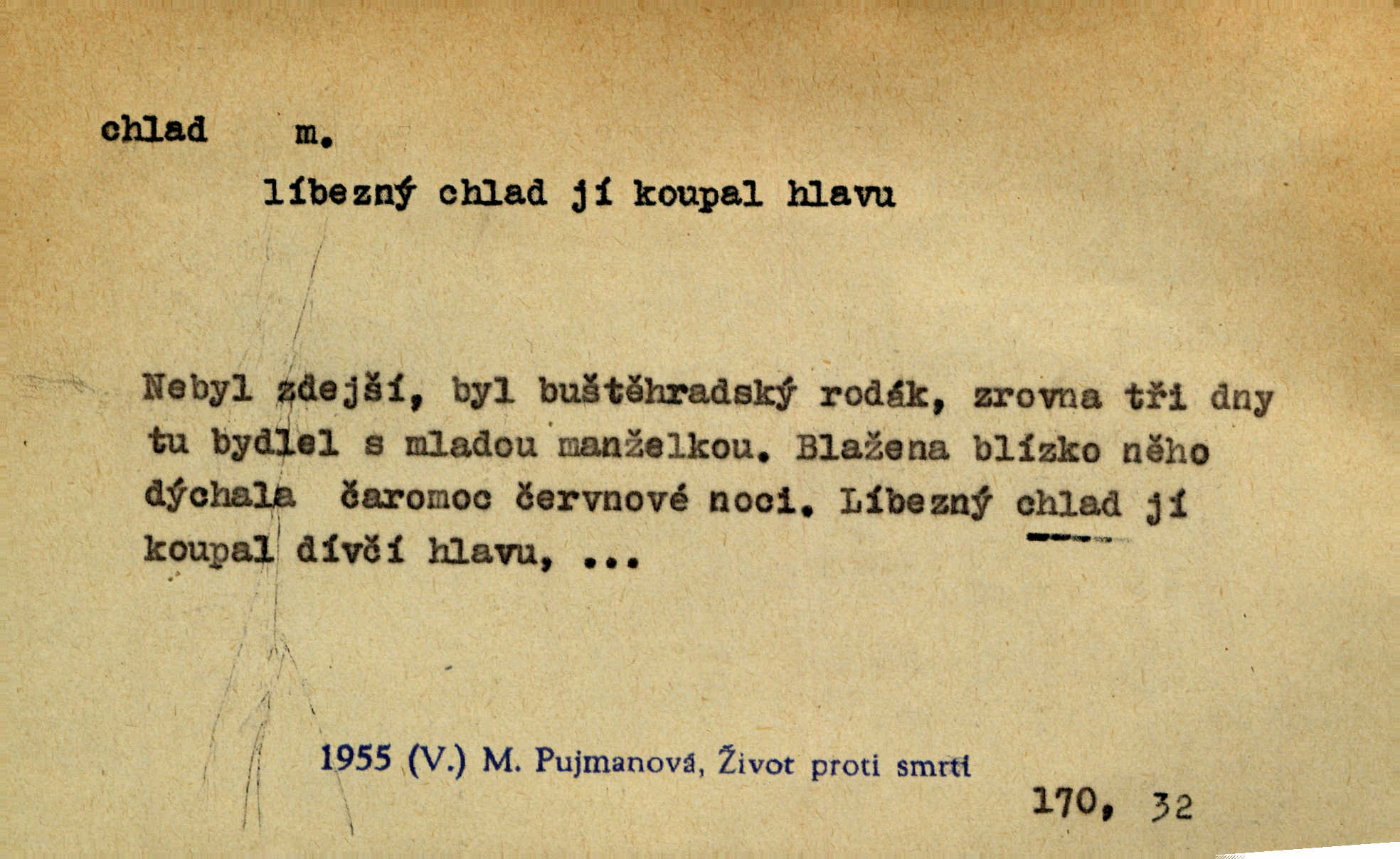 chlad m.

líbezný chlad jí koupal hlavu

Nebyl zdejší, byl buštěhradský rodák, zrovna tři dny tu bydlel s mladou manželkou. Blažena blízko něho dýchala čaromoc červnové noci. Líbezný chlad jí koupal dívčí hlavu, ...

1955 (V.) M. Pujmanová, Život proti smrti

170, 32